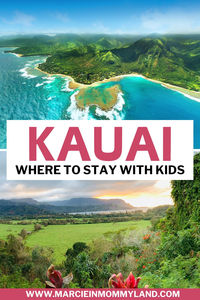 KAUAI
WHERE TO STAY WITH KIDS

WWW.MARCIEINMOMMYLAND.COM